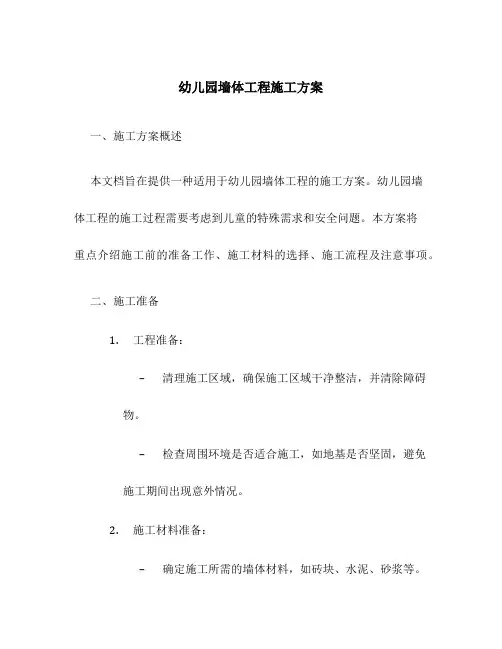 幼儿园墙体工程施工方案

一、施工方案概述

本文档旨在提供一种适用于幼儿园墙体工程的施工方案。幼儿园墙体工程的施工过程需要考虑到儿童的特殊需求和安全问题。本方案将重点介绍施工前的准备工作、施工材料的选择、施工流程及注意事项。

二、施工准备

1. 工程准备：

– 清理施工区域，确保施工区域干净整洁，并清除障碍物。

– 检查周围环境是否适合施工，如地基是否坚固，避免施工期间出现意外情况。

2. 施工材料准备：

– 确定施工所需的墙体材料，如砖块、水泥、砂浆等。